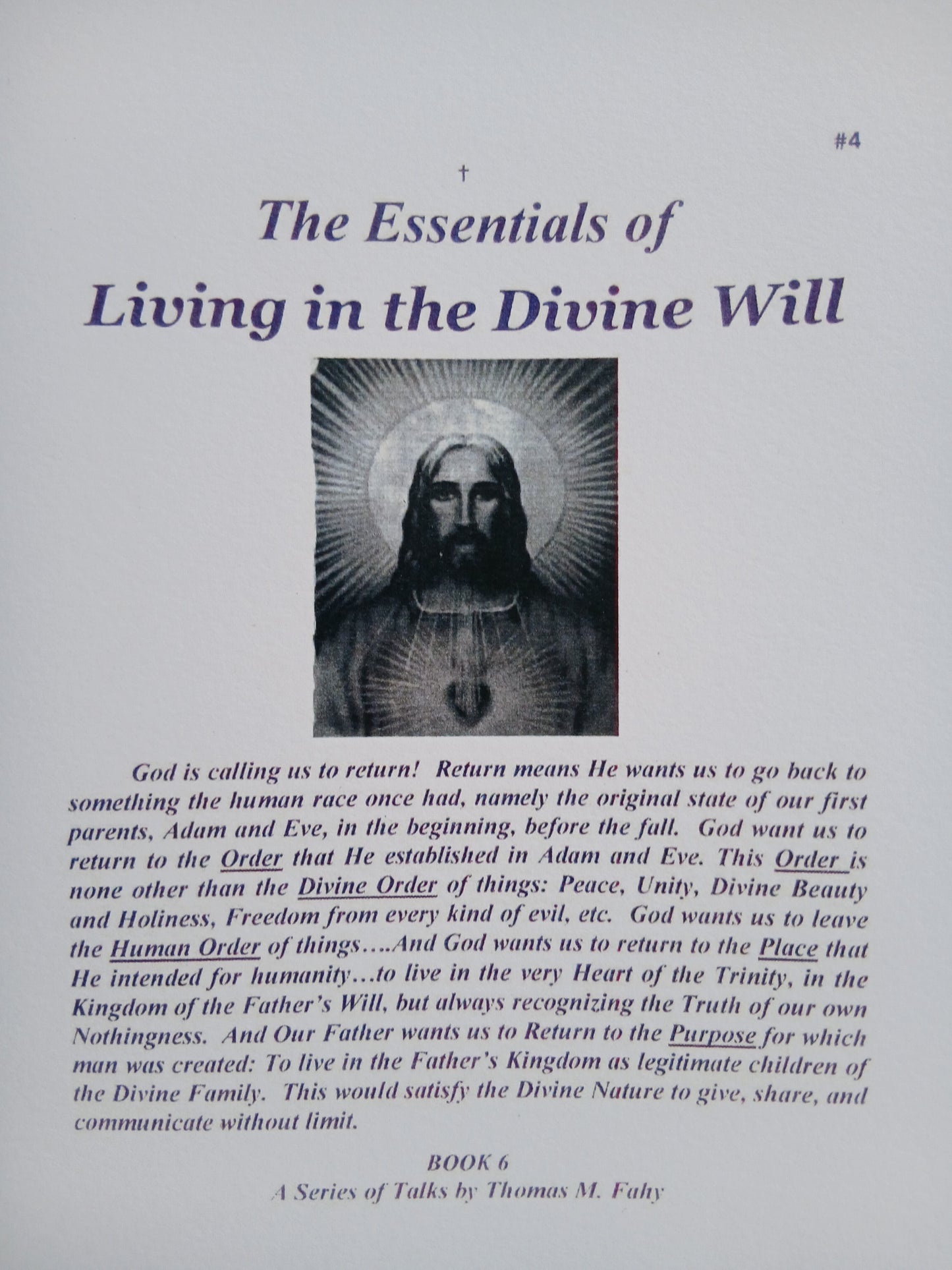 #4

†

The Essentials of
Living in the Divine Will

God is calling us to return! Return means He wants us to go back to something the human race once had, namely the original state of our first parents, Adam and Eve, in the beginning, before the fall. God want us to return to the Order that He established in Adam and Eve. This Order is none other than the Divine Order of things: Peace, Unity, Divine Beauty and Holiness, Freedom from every kind of evil, etc. God wants us to leave the Human Order of things….And God wants us to return to the Place that He intended for humanity…to live in the very Heart of the Trinity, in the Kingdom of the Father's Will, but always recognizing the Truth of our own Nothingness. And Our Father wants us to Return to the Purpose for which man was created: To live in the Father's Kingdom as legitimate children of the Divine Family. This would satisfy the Divine Nature to give, share, and communicate without limit.

BOOK 6
A Series of Talks by Thomas M. Fahy